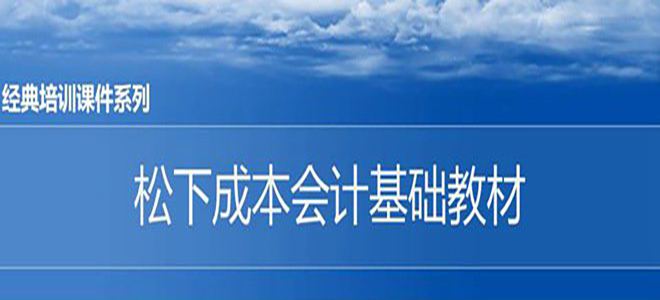 经典培训课件系列

松下成本会计基础教材